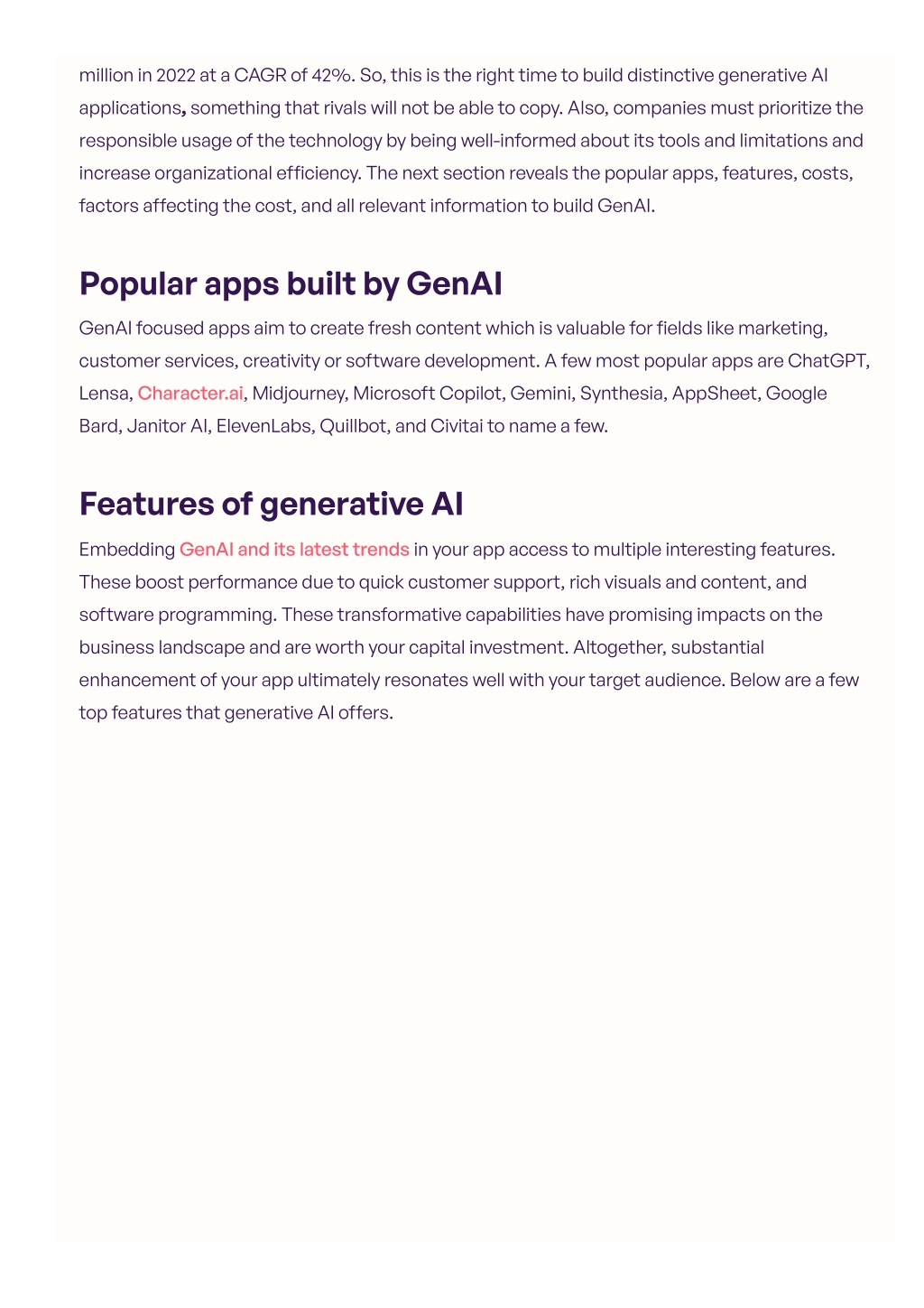 million in 2022 at a CAGR of 42%. So, this is the right time to build distinctive generative AI applications, something that rivals will not be able to copy. Also, companies must prioritize the responsible usage of the technology by being well-informed about its tools and limitations and increase organizational efficiency. The next section reveals the popular apps, features, costs, factors affecting the cost, and all relevant information to build GenAI.

Popular apps built by GenAI

GenAI focused apps aim to create fresh content which is valuable for fields like marketing, customer services, creativity or software development. A few most popular apps are ChatGPT, Lensa, Character.ai, Midjourney, Microsoft Copilot, Gemini, Synthesia, AppSheet, Google Bard, Janitor AI, ElevenLabs, Quillbot, and Civitai to name a few.

Features of generative AI

Embedding GenAI and its latest trends in your app access to multiple interesting features. These boost performance due to quick customer support, rich visuals and content, and software programming. These transformative capabilities have promising impacts on the business landscape and are worth your capital investment. Altogether, substantial enhancement of your app ultimately resonates well with your target audience. Below are a few top features that generative AI offers.